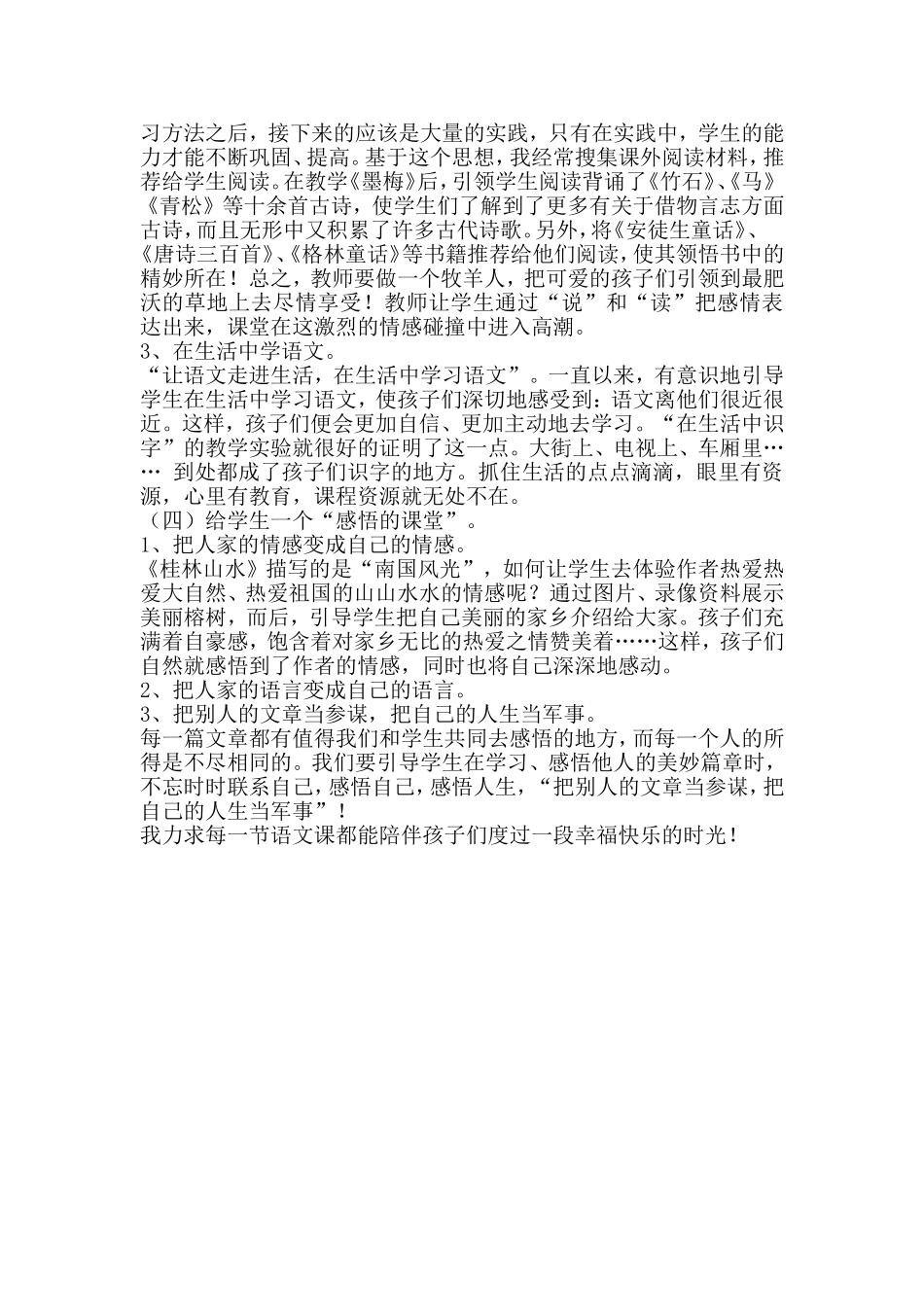 习方法之后，接下来的应该是大量的实践，只有在实践中，学生的能力才能不断巩固、提高。基于这个思想，我经常搜集课外阅读材料，推荐给学生阅读。在教学《墨梅》后，引领学生阅读背诵了《竹石》、《马》《青松》等十余首古诗，使学生们了解到了更多有关于借物言志方面古诗，而且无形中又积累了许多古代诗歌。另外，将《安徒生童话》、《唐诗三百首》、《格林童话》等书籍推荐给他们阅读，使其领悟书中的精妙所在！总之，教师要做一个牧羊人，把可爱的孩子们引领到最肥沃的草地上去尽情享受！教师让学生通过“说”和“读”把感情表达出来，课堂在这激烈的情感碰撞中进入高潮。
3、在生活中学语文。
“让语文走进生活，在生活中学习语文”。一直以来，有意识地引导学生在生活中学习语文，使孩子们深切地感受到：语文离他们很近很近。这样，孩子们便会更加自信、更加主动地去学习。“在生活中识字”的教学实验就很好的证明了这一点。大街上、电视上、车厢里…… 到处都成了孩子们识字的地方。抓住生活的点点滴滴，眼里有资源，心里有教育，课程资源就无处不在。
（四）给学生一个“感悟的课堂”。
1、把人家的情感变成自己的情感。
《桂林山水》描写的是“南国风光”，如何让学生去体验作者热爱热爱大自然、热爱祖国的山山水水的情感呢？通过图片、录像资料展示美丽榕树，而后，引导学生把自己美丽的家乡介绍给大家。孩子们充满着自豪感，饱含着对家乡无比的热爱之情赞美着……这样，孩子们自然就感悟到了作者的情感，同时也将自己深深地感动。
2、把人家的语言变成自己的语言。
3、把别人的文章当参谋，把自己的人生当军事。
每一篇文章都有值得我们和学生共同去感悟的地方，而每一个人的所得是不尽相同的。我们要引导学生在学习、感悟他人的美妙篇章时，不忘时时联系自己，感悟自己，感悟人生，“把别人的文章当参谋，把自己的人生当军事”！
我力求每一节语文课都能陪伴孩子们度过一段幸福快乐的时光！